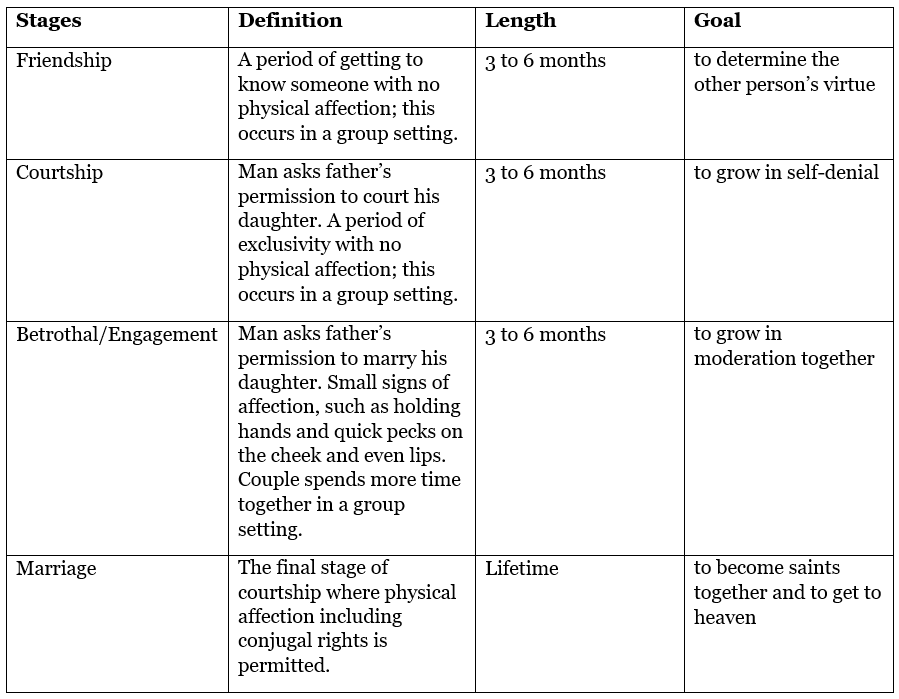 | Stages | Definition | Length | Goal |
|---|---|---|---|
| Friendship | A period of getting to know someone with no physical affection; this occurs in a group setting. | 3 to 6 months | to determine the other person's virtue |
| Courtship | Man asks father's permission to court his daughter. A period of exclusivity with no physical affection; this occurs in a group setting. | 3 to 6 months | to grow in self-denial |
| Betrothal/Engagement | Man asks father's permission to marry his daughter. Small signs of affection, such as holding hands and quick pecks on the cheek and even lips. Couple spends more time together in a group setting. | 3 to 6 months | to grow in moderation together |
| Marriage | The final stage of courtship where physical affection including conjugal rights is permitted. | Lifetime | to become saints together and to get to heaven |